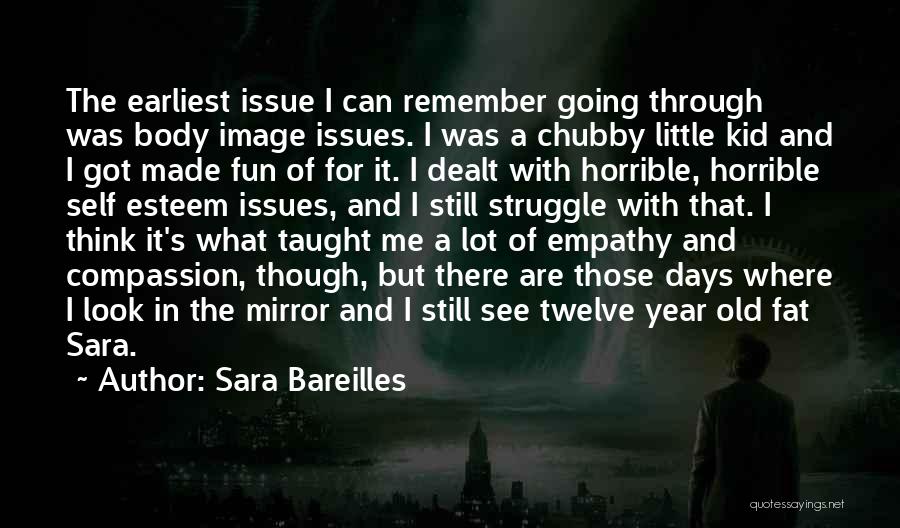 The earliest issue I can remember going through was body image issues. I was a chubby little kid and I got made fun of for it. I dealt with horrible, horrible self esteem issues, and I still struggle with that. I think it's what taught me a lot of empathy and compassion, though, but there are those days where I look in the mirror and I still see twelve year old fat Sara.

~ Author: Sara Bareilles

quotessayings.net